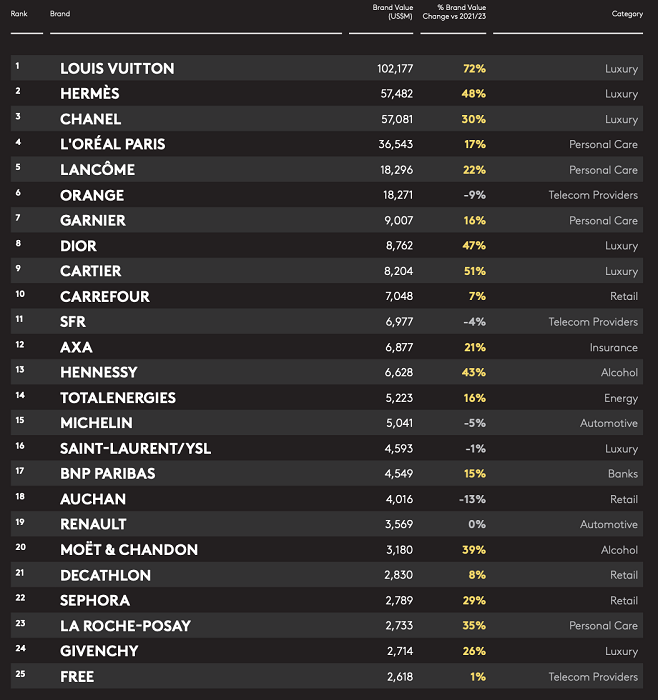 | Rank | Brand | Brand Value (US$M) | % Brand Value Change vs 2021/23 | Category |
|---|---|---|---|---|
| 1 | LOUIS VUITTON | 102,177 | 72% | Luxury |
| 2 | HERMÈS | 57,482 | 48% | Luxury |
| 3 | CHANEL | 57,081 | 30% | Luxury |
| 4 | L'ORÉAL PARIS | 36,543 | 17% | Personal Care |
| 5 | LANCÔME | 18,296 | 22% | Personal Care |
| 6 | ORANGE | 18,271 | -9% | Telecom Providers |
| 7 | GARNIER | 9,007 | 16% | Personal Care |
| 8 | DIOR | 8,762 | 47% | Luxury |
| 9 | CARTIER | 8,204 | 51% | Luxury |
| 10 | CARREFOUR | 7,048 | 7% | Retail |
| 11 | SFR | 6,977 | -4% | Telecom Providers |
| 12 | AXA | 6,877 | 21% | Insurance |
| 13 | HENNESSY | 6,628 | 43% | Alcohol |
| 14 | TOTALENERGIES | 5,223 | 16% | Energy |
| 15 | MICHELIN | 5,041 | -5% | Automotive |
| 16 | SAINT-LAURENT/YSL | 4,593 | -1% | Luxury |
| 17 | BNP PARIBAS | 4,549 | 15% | Banks |
| 18 | AUCHAN | 4,016 | -13% | Retail |
| 19 | RENAULT | 3,569 | 0% | Automotive |
| 20 | MOËT & CHANDON | 3,180 | 39% | Alcohol |
| 21 | DECATHLON | 2,830 | 8% | Retail |
| 22 | SEPHORA | 2,789 | 29% | Retail |
| 23 | LA ROCHE-POSAY | 2,733 | 35% | Personal Care |
| 24 | GIVENCHY | 2,714 | 26% | Luxury |
| 25 | FREE | 2,618 | 1% | Telecom Providers |